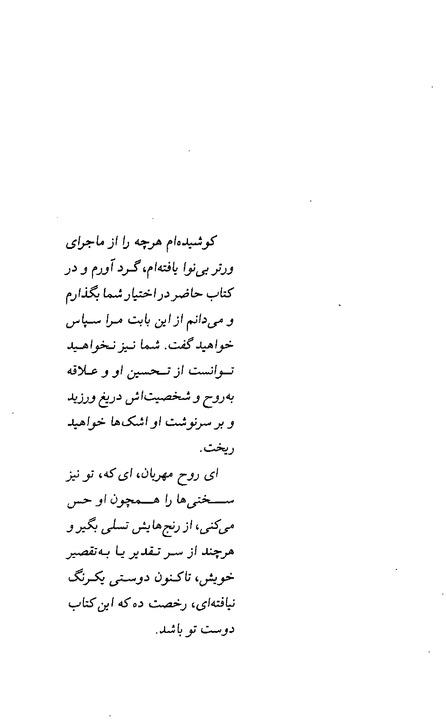 کوشیده‌ام هرچه را از ماجرای ورتر بی‌نوا یافته‌ام، گرد آورم و در کتاب حاضر در اختیار شما بگذارم و می‌دانم از این بابت مرا سپاس خواهید گفت. شما نیز نخواهید توانست از تحسین او و علاقه به‌روح و شخصیت‌اش دریغ ورزید و بر سرنوشت او اشک‌ها خواهید ریخت.

ای روح مهربان، ای که، تو نیز سختی‌ها را همچون او حس می‌کنی، از رنج‌هایش تسلی بگیر و هرچند از سر تقدیر یا به‌تقصیر خویش، تاکنون دوستی یکرنگ نیافته‌ای، رخصت ده که این کتاب دوست تو باشد.